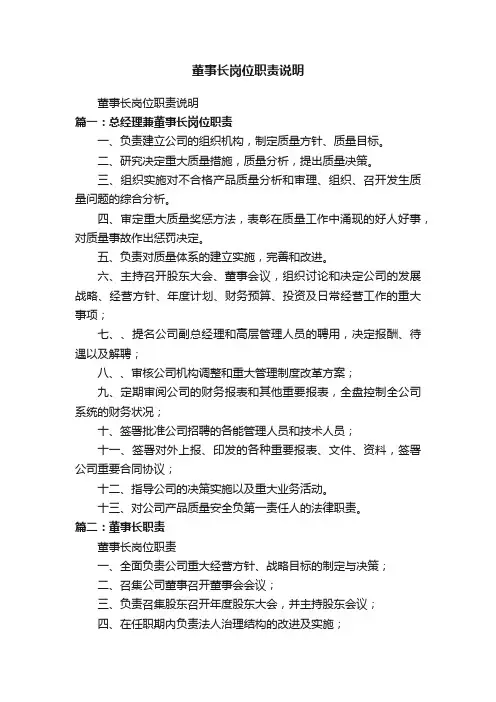 董事长岗位职责说明

董事长岗位职责说明

篇一：总经理兼董事长岗位职责

一、负责建立公司的组织机构，制定质量方针、质量目标。

二、研究决定重大质量措施，质量分析，提出质量决策。

三、组织实施对不合格产品质量分析和审理、组织、召开发生质量问题的综合分析。

四、审定重大质量奖惩方法，表彰在质量工作中涌现的好人好事，对质量事故作出惩罚决定。

五、负责对质量体系的建立实施，完善和改进。

六、主持召开股东大会、董事会议，组织讨论和决定公司的发展战略、经营方针、年度计划、财务预算、投资及日常经营工作的重大事项；

七、、提名公司副总经理和高层管理人员的聘用，决定报酬、待遇以及解聘；

八、、审核公司机构调整和重大管理制度改革方案；

九、定期审阅公司的财务报表和其他重要报表，全盘控制全公司系统的财务状况；

十、签署批准公司招聘的各能管理人员和技术人员；

十一、签署对外上报、印发的各种重要报表、文件、资料，签署公司重要合同协议；

十二、指导公司的决策实施以及重大业务活动。

十三、对公司产品质量安全负第一责任人的法律职责。

篇二：董事长职责

董事长岗位职责

一、全面负责公司重大经营方针、战略目标的制定与决策；

二、召集公司董事召开董事会会议；

三、负责召集股东召开年度股东大会，并主持股东会议；

四、在任职期内负责法人治理结构的改进及实施；